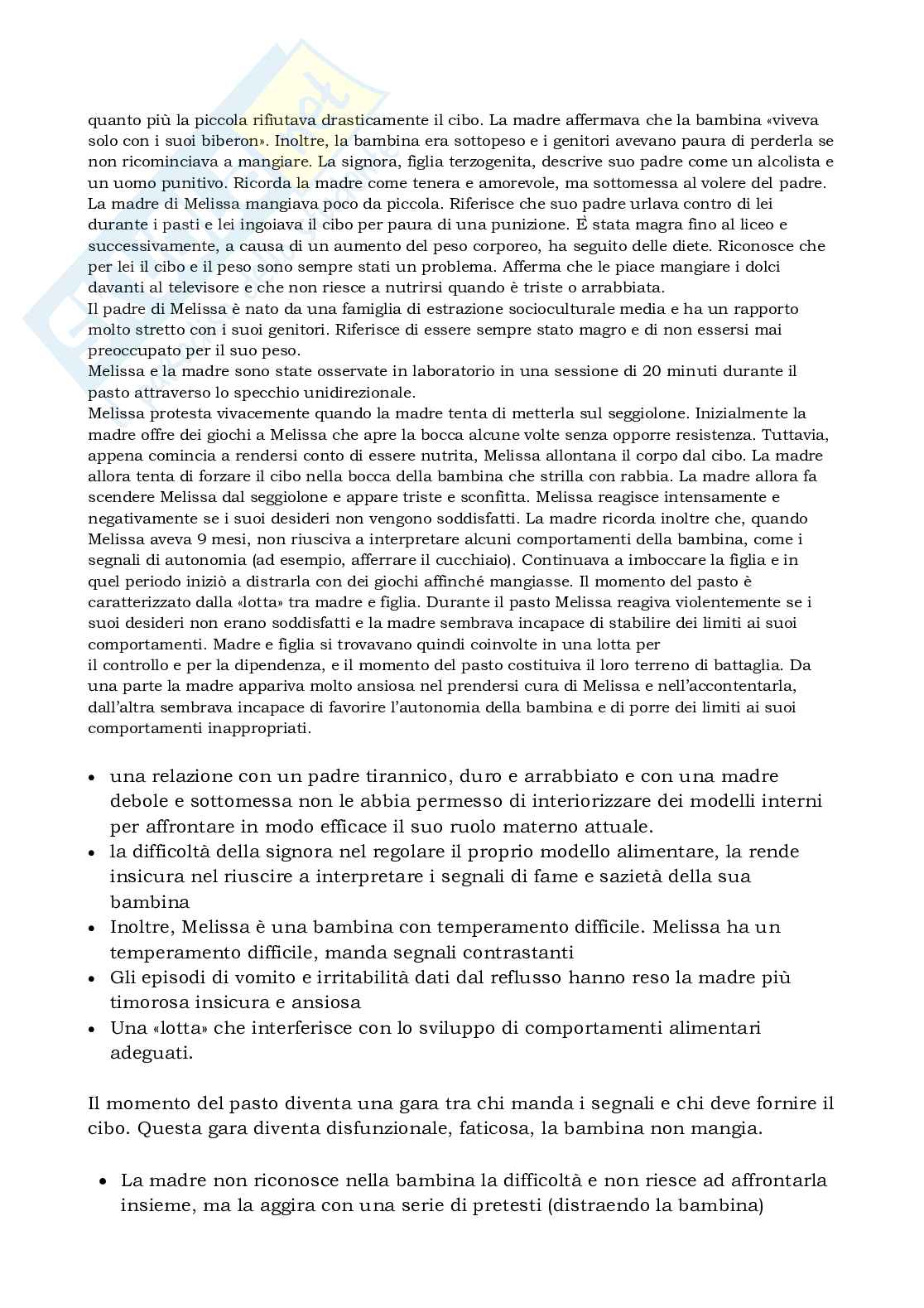 quanto più la piccola rifiutava drasticamente il cibo. La madre affermava che la bambina «viveva solo con i suoi biberon». Inoltre, la bambina era sottopeso e i genitori avevano paura di perderla se non ricominciava a mangiare. La signora, figlia terzogenita, descrive suo padre come un alcolista e un uomo punitivo. Ricorda la madre come tenera e amorevole, ma sottomessa al volere del padre. La madre di Melissa mangiava poco da piccola. Riferisce che suo padre urlava contro di lei durante i pasti e lei ingoiava il cibo per paura di una punizione. È stata magra fino al liceo e successivamente, a causa di un aumento del peso corporeo, ha seguito delle diete. Riconosce che per lei il cibo e il peso sono sempre stati un problema. Afferma che le piace mangiare i dolci davanti al televisore e che non riesce a nutrirsi quando è triste o arrabbiata.
Il padre di Melissa è nato da una famiglia di estrazione socioculturale media e ha un rapporto molto stretto con i suoi genitori. Riferisce di essere sempre stato magro e di non essersi mai preoccupato per il suo peso.
Melissa e la madre sono state osservate in laboratorio in una sessione di 20 minuti durante il pasto attraverso lo specchio unidirezionale.
Melissa protesta vivacemente quando la madre tenta di metterla sul seggiolone. Inizialmente la madre offre dei giochi a Melissa che apre la bocca alcune volte senza opporre resistenza. Tuttavia, appena comincia a rendersi conto di essere nutrita, Melissa allontana il corpo dal cibo. La madre allora tenta di forzare il cibo nella bocca della bambina che strilla con rabbia. La madre allora fa scendere Melissa dal seggiolone e appare triste e sconfitta. Melissa reagisce intensamente e negativamente se i suoi desideri non vengono soddisfatti. La madre ricorda inoltre che, quando Melissa aveva 9 mesi, non riusciva a interpretare alcuni comportamenti della bambina, come i segnali di autonomia (ad esempio, afferrare il cucchiaio). Continuava a imboccare la figlia e in quel periodo iniziò a distrarla con dei giochi affinché mangiasse. Il momento del pasto è caratterizzato dalla «lotta» tra madre e figlia. Durante il pasto Melissa reagiva violentemente se i suoi desideri non erano soddisfatti e la madre sembrava incapace di stabilire dei limiti ai suoi comportamenti. Madre e figlia si trovavano quindi coinvolte in una lotta per il controllo e per la dipendenza, e il momento del pasto costituiva il loro terreno di battaglia. Da una parte la madre appariva molto ansiosa nel prendersi cura di Melissa e nell'accontentarla, dall'altra sembrava incapace di favorire l'autonomia della bambina e di porre dei limiti ai suoi comportamenti inappropriati.

• una relazione con un padre tirannico, duro e arrabbiato e con una madre debole e sottomessa non le abbia permesso di interiorizzare dei modelli interni per affrontare in modo efficace il suo ruolo materno attuale.
• la difficoltà della signora nel regolare il proprio modello alimentare, la rende insicura nel riuscire a interpretare i segnali di fame e sazietà della sua bambina
• Inoltre, Melissa è una bambina con temperamento difficile. Melissa ha un temperamento difficile, manda segnali contrastanti
• Gli episodi di vomito e irritabilità dati dal reflusso hanno reso la madre più timorosa insicura e ansiosa
• Una «lotta» che interferisce con lo sviluppo di comportamenti alimentari adeguati.

Il momento del pasto diventa una gara tra chi manda i segnali e chi deve fornire il cibo. Questa gara diventa disfunzionale, faticosa, la bambina non mangia.

• La madre non riconosce nella bambina la difficoltà e non riesce ad affrontarla insieme, ma la aggira con una serie di pretesti (distraendo la bambina)